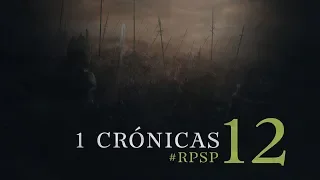 1 CRÓNICAS 12
#RPSP